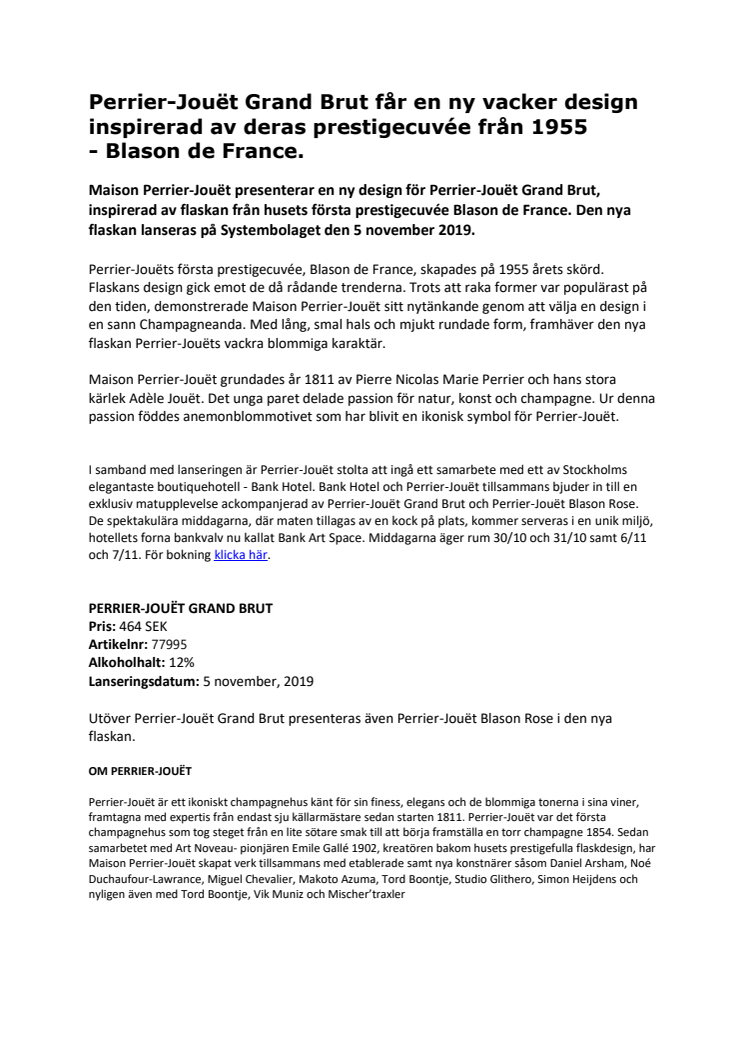 Perrier-Jouët Grand Brut får en ny vacker design inspirerad av deras prestigecuvée från 1955 - Blason de France.

Maison Perrier-Jouët presenterar en ny design för Perrier-Jouët Grand Brut, inspirerad av flaskan från husets första prestigecuvée Blason de France. Den nya flaskan lanseras på Systembolaget den 5 november 2019.

Perrier-Jouëts första prestigecuvée, Blason de France, skapades på 1955 årets skörd. Flaskans design gick emot de då rådande trenderna. Trots att raka former var populärast på den tiden, demonstrerade Maison Perrier-Jouët sitt nytänkande genom att välja en design i en sann Champagneanda. Med lång, smal hals och mjukt rundade form, framhäver den nya flaskan Perrier-Jouëts vackra blommiga karaktär.

Maison Perrier-Jouët grundades år 1811 av Pierre Nicolas Marie Perrier och hans stora kärlek Adèle Jouët. Det unga paret delade passion för natur, konst och champagne. Ur denna passion föddes anemonblommotivet som har blivit en ikonisk symbol för Perrier-Jouët.

I samband med lanseringen är Perrier-Jouët stolta att ingå ett samarbete med ett av Stockholms elegantaste boutiquehotell - Bank Hotel. Bank Hotel och Perrier-Jouët tillsammans bjuder in till en exklusiv matupplevelse ackompanjerad av Perrier-Jouët Grand Brut och Perrier-Jouët Blason Rose. De spektakulära middagarna, där maten tillagas av en kock på plats, kommer serveras i en unik miljö, hotellets forna bankvalv nu kallat Bank Art Space. Middagarna äger rum 30/10 och 31/10 samt 6/11 och 7/11. För bokning klicka här.

PERRIER-JOUËT GRAND BRUT
Pris: 464 SEK
Artikelnr: 77995
Alkoholhalt: 12%
Lanseringsdatum: 5 november, 2019

Utöver Perrier-Jouët Grand Brut presenteras även Perrier-Jouët Blason Rose i den nya flaskan.

OM PERRIER-JOUËT

Perrier-Jouët är ett ikoniskt champagnehus känt för sin finess, elegans och de blommiga tonerna i sina viner, framtagna med expertis från endast sju källarmästare sedan starten 1811. Perrier-Jouët var det första champagnehus som tog steget från en lite sötare smak till att börja framställa en torr champagne 1854. Sedan samarbetet med Art Noveau- pionjären Emile Gallé 1902, kreatören bakom husets prestigefulla flaskdesign, har Maison Perrier-Jouët skapat verk tillsammans med etablerade samt nya konstnärer såsom Daniel Arsham, Noé Duchaufour-Lawrance, Miguel Chevalier, Makoto Azuma, Tord Boontje, Studio Glithero, Simon Heijdens och nyligen även med Tord Boontje, Vik Muniz och Mischer'traxler